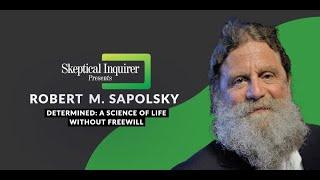 Skeptical Inquirer
Presents

ROBERT M. SAPOLSKY

DETERMINED: A SCIENCE OF LIFE WITHOUT FREEWILL